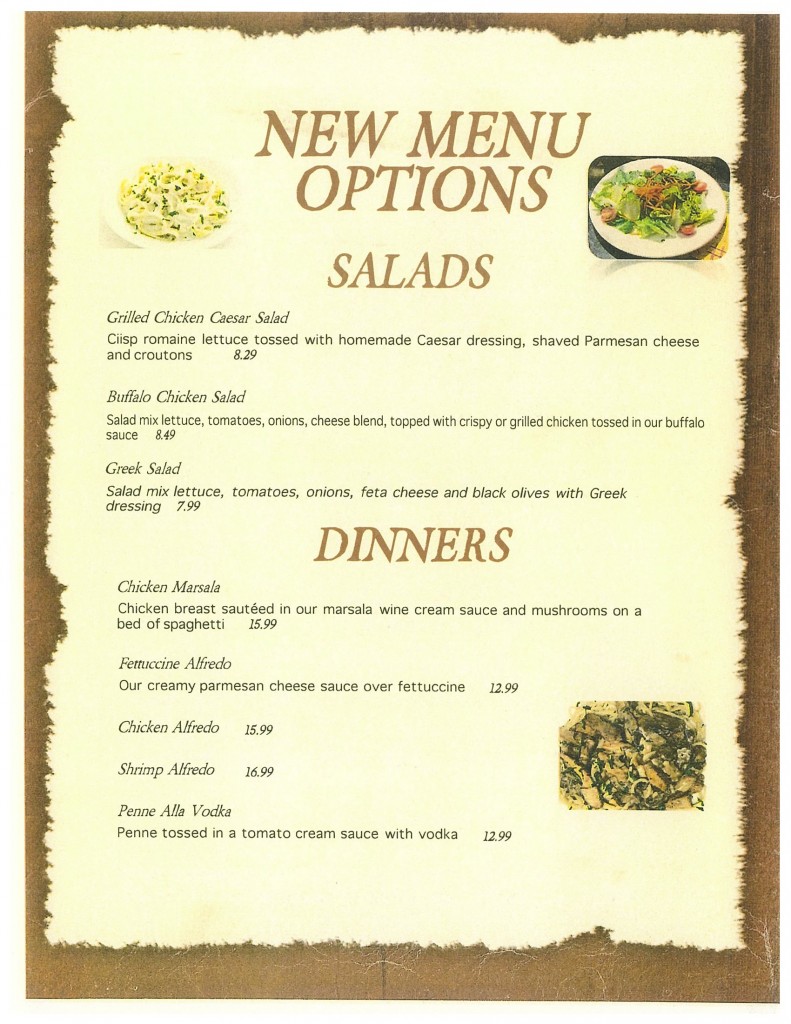 NEW MENU OPTIONS

SALADS

Grilled Chicken Caesar Salad
Ciisp romaine lettuce tossed with homemade Caesar dressing, shaved Parmesan cheese and croutons 8.29

Buffalo Chicken Salad
Salad mix lettuce, tomatoes, onions, cheese blend, topped with crispy or grilled chicken tossed in our buffalo sauce 8.49

Greek Salad
Salad mix lettuce, tomatoes, onions, feta cheese and black olives with Greek dressing 7.99

DINNERS

Chicken Marsala
Chicken breast sautéed in our marsala wine cream sauce and mushrooms on a bed of spaghetti 15.99

Fettuccine Alfredo
Our creamy parmesan cheese sauce over fettuccine 12.99

Chicken Alfredo 15.99

Shrimp Alfredo 16.99

Penne Alla Vodka
Penne tossed in a tomato cream sauce with vodka 12.99